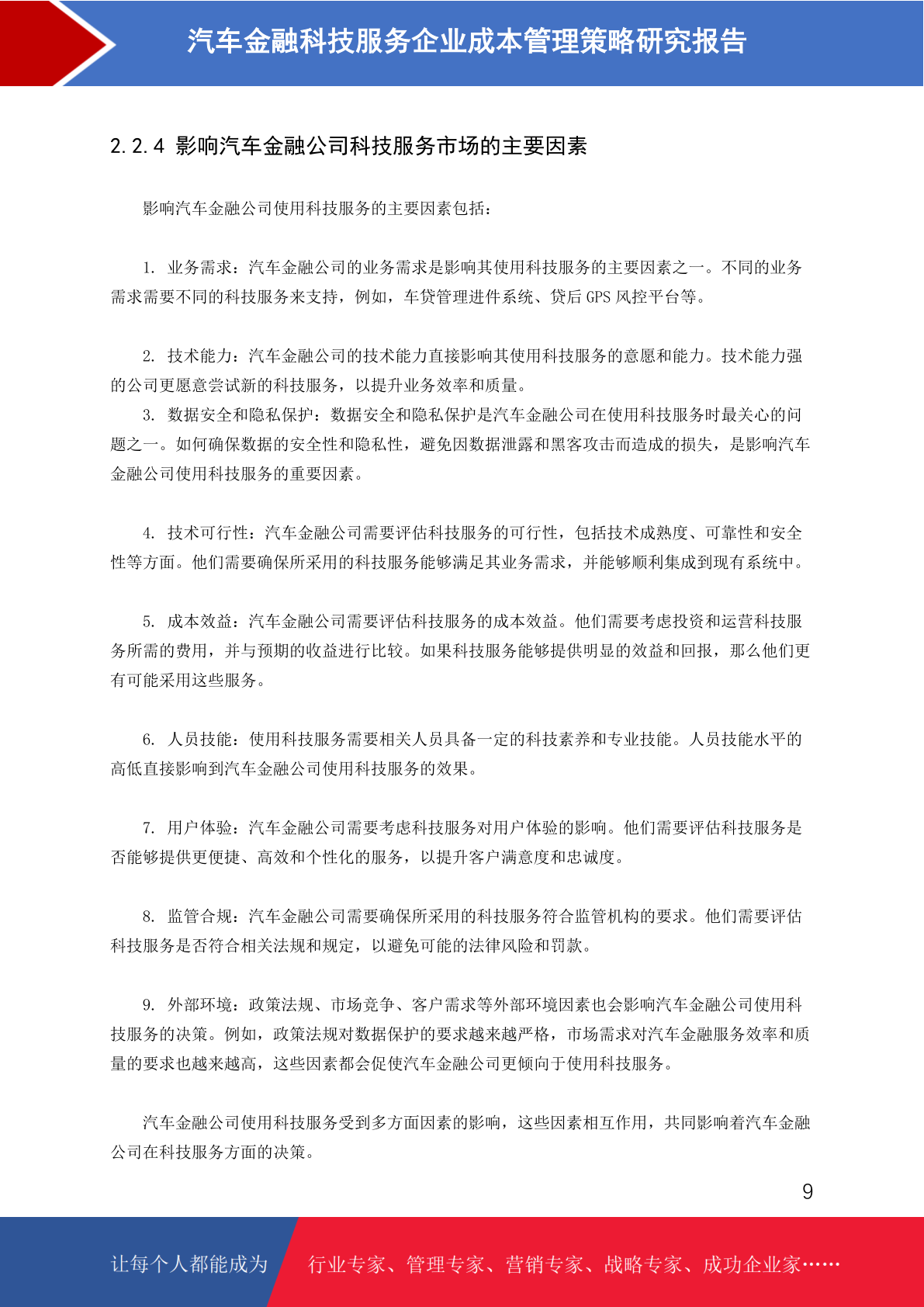 汽车金融科技服务企业成本管理策略研究报告

2.2.4 影响汽车金融公司科技服务市场的主要因素

影响汽车金融公司使用科技服务的主要因素包括：

1. 业务需求：汽车金融公司的业务需求是影响其使用科技服务的主要因素之一。不同的业务需求需要不同的科技服务来支持，例如，车贷管理进件系统、贷后 GPS 风控平台等。

2. 技术能力：汽车金融公司的技术能力直接影响其使用科技服务的意愿和能力。技术能力强的公司更愿意尝试新的科技服务，以提升业务效率和质量。

3. 数据安全和隐私保护：数据安全和隐私保护是汽车金融公司在使用科技服务时最关心的问题之一。如何确保数据的安全性和隐私性，避免因数据泄露和黑客攻击而造成的损失，是影响汽车金融公司使用科技服务的重要因素。

4. 技术可行性：汽车金融公司需要评估科技服务的可行性，包括技术成熟度、可靠性和安全性等方面。他们需要确保所采用的科技服务能够满足其业务需求，并能够顺利集成到现有系统中。

5. 成本效益：汽车金融公司需要评估科技服务的成本效益。他们需要考虑投资和运营科技服务所需的费用，并与预期的收益进行比较。如果科技服务能够提供明显的效益和回报，那么他们更有可能采用这些服务。

6. 人员技能：使用科技服务需要相关人员具备一定的科技素养和专业技能。人员技能水平的高低直接影响到汽车金融公司使用科技服务的效果。

7. 用户体验：汽车金融公司需要考虑科技服务对用户体验的影响。他们需要评估科技服务是否能够提供更便捷、高效和个性化的服务，以提升客户满意度和忠诚度。

8. 监管合规：汽车金融公司需要确保所采用的科技服务符合监管机构的要求。他们需要评估科技服务是否符合相关法规和规定，以避免可能的法律风险和罚款。

9. 外部环境：政策法规、市场竞争、客户需求等外部环境因素也会影响汽车金融公司使用科技服务的决策。例如，政策法规对数据保护的要求越来越严格，市场需求对汽车金融服务效率和质量的要求也越来越高，这些因素都会促使汽车金融公司更倾向于使用科技服务。

汽车金融公司使用科技服务受到多方面因素的影响，这些因素相互作用，共同影响着汽车金融公司在科技服务方面的决策。

9

让每个人都能成为 行业专家、管理专家、营销专家、战略专家、成功企业家……